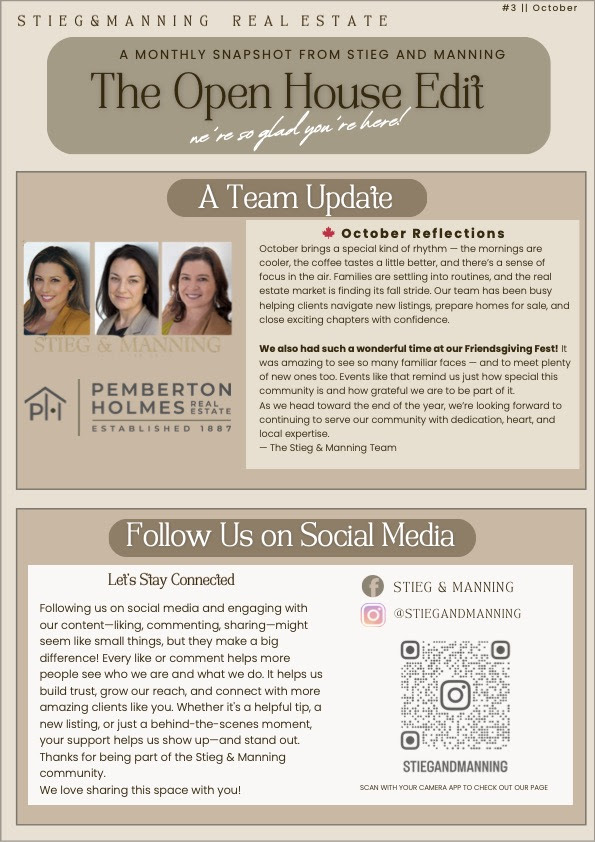 STIEG&MANNING REAL ESTATE

#3 || October

A MONTHLY SNAPSHOT FROM STIEG AND MANNING

The Open House Edit

we're so glad you're here!

A Team Update

STIEG & MANNING

PEMBERTON HOLMES REAL ESTATE
ESTABLISHED 1887

October Reflections

October brings a special kind of rhythm — the mornings are cooler, the coffee tastes a little better, and there's a sense of focus in the air. Families are settling into routines, and the real estate market is finding its fall stride. Our team has been busy helping clients navigate new listings, prepare homes for sale, and close exciting chapters with confidence.

We also had such a wonderful time at our Friendsgiving Fest! It was amazing to see so many familiar faces — and to meet plenty of new ones too. Events like that remind us just how special this community is and how grateful we are to be part of it.
As we head toward the end of the year, we're looking forward to continuing to serve our community with dedication, heart, and local expertise.
— The Stieg & Manning Team

Follow Us on Social Media

Let's Stay Connected

Following us on social media and engaging with our content—liking, commenting, sharing—might seem like small things, but they make a big difference! Every like or comment helps more people see who we are and what we do. It helps us build trust, grow our reach, and connect with more amazing clients like you. Whether it's a helpful tip, a new listing, or just a behind-the-scenes moment, your support helps us show up—and stand out. Thanks for being part of the Stieg & Manning community.
We love sharing this space with you!

STIEG & MANNING

@STIEGANDMANNING

STIEGANDMANNING

SCAN WITH YOUR CAMERA APP TO CHECK OUT OUR PAGE